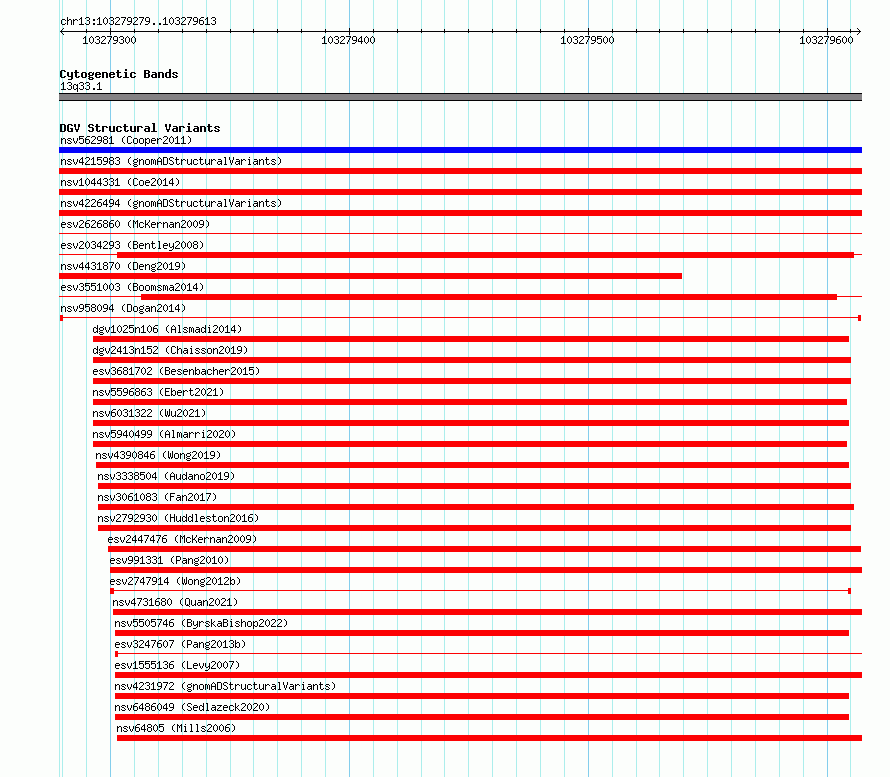 chr13:103279279..103279613

103279300
103279400
103279500
103279600

Cytogenetic Bands
13q33.1

DGV Structural Variants
nsv562981 (Cooper2011)
nsv4215983 (gnomADStructuralVariants)
nsv1044331 (Coe2014)
nsv4226494 (gnomADStructuralVariants)
esv2626860 (McKernan2009)
esv2034293 (Bentley2008)
nsv4431870 (Deng2019)
esv3551003 (Boomsma2014)
nsv958094 (Dogan2014)
dgv1025n106 (Alsmadi2014)
dgv2413n152 (Chaisson2019)
esv3681702 (Besenbacher2015)
nsv5596863 (Ebert2021)
nsv6031322 (Wu2021)
nsv5940499 (Almarri2020)
nsv4390846 (Wong2019)
nsv3338504 (Audano2019)
nsv3061083 (Fan2017)
nsv2792930 (Huddleston2016)
esv2447476 (McKernan2009)
esv991331 (Pang2010)
esv2747914 (Wong2012b)
nsv4731680 (Quan2021)
nsv5505746 (ByrskaBishop2022)
esv3247607 (Pang2013b)
esv1555136 (Levy2007)
nsv4231972 (gnomADStructuralVariants)
nsv6486049 (Sedlazeck2020)
nsv64805 (Mills2006)